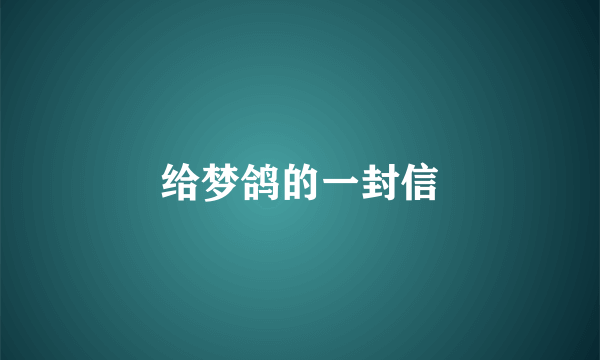 给梦鸽的一封信